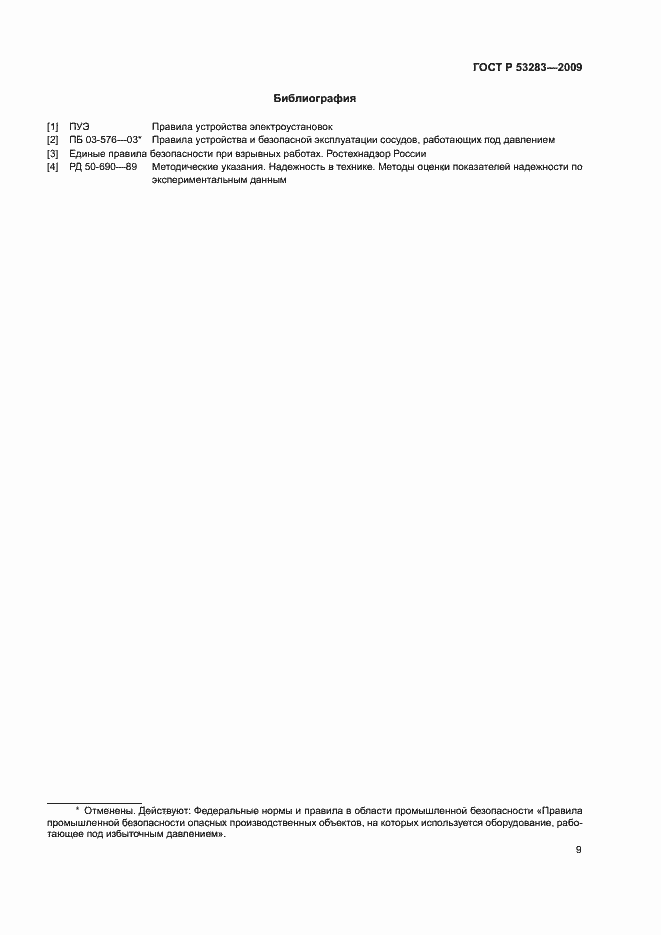 ГОСТ Р 53283—2009

Библиография

[1] ПУЭ Правила устройства электроустановок
[2] ПБ 03-576—03* Правила устройства и безопасной эксплуатации сосудов, работающих под давлением
[3] Единые правила безопасности при взрывных работах. Ростехнадзор России
[4] РД 50-690—89 Методические указания. Надежность в технике. Методы оценки показателей надежности по экспериментальным данным

* Отменены. Действуют: Федеральные нормы и правила в области промышленной безопасности «Правила промышленной безопасности опасных производственных объектов, на которых используется оборудование, работающее под избыточным давлением».

9